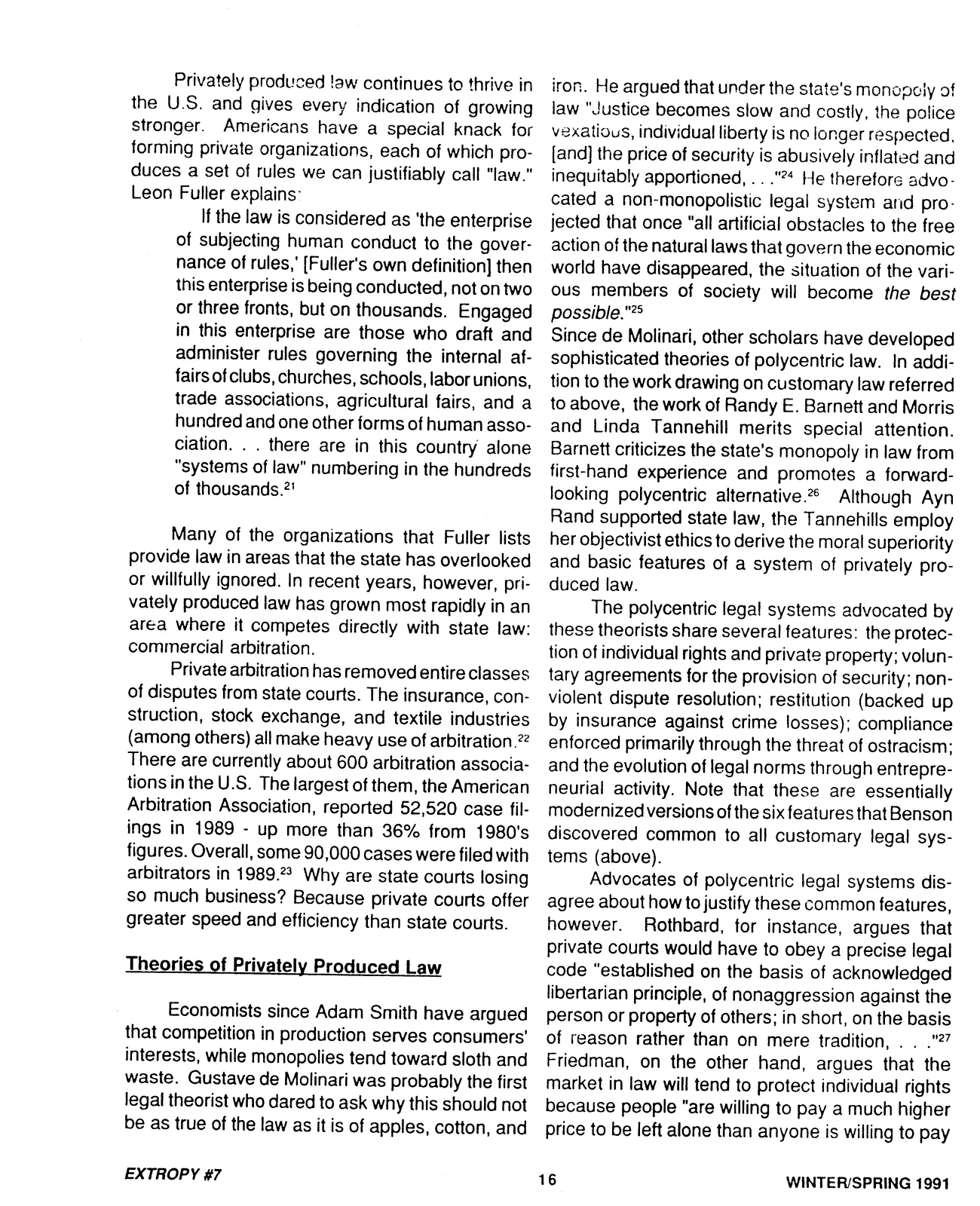 Privately produced law continues to thrive in the U.S. and gives every indication of growing stronger. Americans have a special knack for forming private organizations, each of which produces a set of rules we can justifiably call "law." Leon Fuller explains:

If the law is considered as 'the enterprise of subjecting human conduct to the governance of rules,' [Fuller's own definition] then this enterprise is being conducted, not on two or three fronts, but on thousands. Engaged in this enterprise are those who draft and administer rules governing the internal affairs of clubs, churches, schools, labor unions, trade associations, agricultural fairs, and a hundred and one other forms of human association. . . there are in this country alone "systems of law" numbering in the hundreds of thousands.$^{21}$

Many of the organizations that Fuller lists provide law in areas that the state has overlooked or willfully ignored. In recent years, however, privately produced law has grown most rapidly in an area where it competes directly with state law: commercial arbitration.

Private arbitration has removed entire classes of disputes from state courts. The insurance, construction, stock exchange, and textile industries (among others) all make heavy use of arbitration.$^{22}$ There are currently about 600 arbitration associations in the U.S. The largest of them, the American Arbitration Association, reported 52,520 case filings in 1989 - up more than 36% from 1980's figures. Overall, some 90,000 cases were filed with arbitrators in 1989.$^{23}$ Why are state courts losing so much business? Because private courts offer greater speed and efficiency than state courts.

Theories of Privately Produced Law

Economists since Adam Smith have argued that competition in production serves consumers' interests, while monopolies tend toward sloth and waste. Gustave de Molinari was probably the first legal theorist who dared to ask why this should not be as true of the law as it is of apples, cotton, and iron. He argued that under the state's monopoly of law "Justice becomes slow and costly, the police vexatious, individual liberty is no longer respected, [and] the price of security is abusively inflated and inequitably apportioned, . . ."$^{24}$ He therefore advocated a non-monopolistic legal system and projected that once "all artificial obstacles to the free action of the natural laws that govern the economic world have disappeared, the situation of the various members of society will become the best possible."$^{25}$

Since de Molinari, other scholars have developed sophisticated theories of polycentric law. In addition to the work drawing on customary law referred to above, the work of Randy E. Barnett and Morris and Linda Tannehill merits special attention. Barnett criticizes the state's monopoly in law from first-hand experience and promotes a forward-looking polycentric alternative.$^{26}$ Although Ayn Rand supported state law, the Tannehills employ her objectivist ethics to derive the moral superiority and basic features of a system of privately produced law.

The polycentric legal systems advocated by these theorists share several features: the protection of individual rights and private property; voluntary agreements for the provision of security; nonviolent dispute resolution; restitution (backed up by insurance against crime losses); compliance enforced primarily through the threat of ostracism; and the evolution of legal norms through entrepreneurial activity. Note that these are essentially modernized versions of the six features that Benson discovered common to all customary legal systems (above).

Advocates of polycentric legal systems disagree about how to justify these common features, however. Rothbard, for instance, argues that private courts would have to obey a precise legal code "established on the basis of acknowledged libertarian principle, of nonaggression against the person or property of others; in short, on the basis of reason rather than on mere tradition, . . ."$^{27}$ Friedman, on the other hand, argues that the market in law will tend to protect individual rights because people "are willing to pay a much higher price to be left alone than anyone is willing to pay

EXTROPY #7

16

WINTER/SPRING 1991